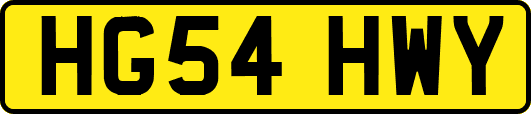 HG54 HWY